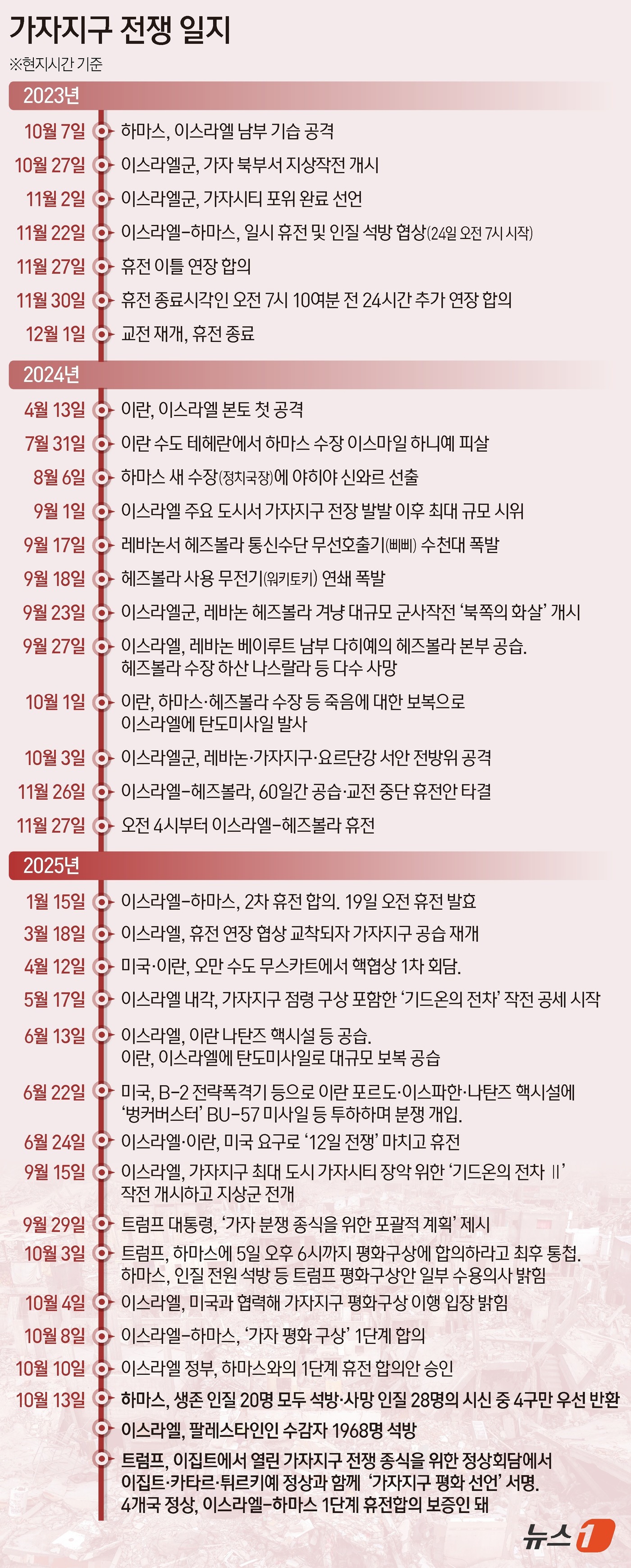 가자지구 전쟁 일지

※현지시간 기준

2023년

10월 7일 하마스, 이스라엘 남부 기습 공격
10월 27일 이스라엘군, 가자 북부서 지상작전 개시
11월 2일 이스라엘군, 가자시티 포위 완료 선언
11월 22일 이스라엘-하마스, 일시 휴전 및 인질 석방 협상(24일 오전 7시 시작)
11월 27일 휴전 이틀 연장 합의
11월 30일 휴전 종료시각인 오전 7시 10여분 전 24시간 추가 연장 합의
12월 1일 교전 재개, 휴전 종료

2024년

4월 13일 이란, 이스라엘 본토 첫 공격
7월 31일 이란 수도 테헤란에서 하마스 수장 이스마일 하니예 피살
8월 6일 하마스 새 수장(정치국장)에 야히야 신와르 선출
9월 1일 이스라엘 주요 도시서 가자지구 전장 발발 이후 최대 규모 시위
9월 17일 레바논서 헤즈볼라 통신수단 무선호출기(삐삐) 수천대 폭발
9월 18일 헤즈볼라 사용 무전기(워키토키) 연쇄 폭발
9월 23일 이스라엘군, 레바논 헤즈볼라 겨냥 대규모 군사작전 '북쪽의 화살' 개시
9월 27일 이스라엘, 레바논 베이루트 남부 다히예의 헤즈볼라 본부 공습. 헤즈볼라 수장 하산 나스랄라 등 다수 사망
10월 1일 이란, 하마스·헤즈볼라 수장 등 죽음에 대한 보복으로 이스라엘에 탄도미사일 발사
10월 3일 이스라엘군, 레바논·가자지구·요르단강 서안 전방위 공격
11월 26일 이스라엘-헤즈볼라, 60일간 공습·교전 중단 휴전안 타결
11월 27일 오전 4시부터 이스라엘-헤즈볼라 휴전

2025년

1월 15일 이스라엘-하마스, 2차 휴전 합의. 19일 오전 휴전 발효
3월 18일 이스라엘, 휴전 연장 협상 교착되자 가자지구 공습 재개
4월 12일 미국·이란, 오만 수도 무스카트에서 핵협상 1차 회담.
5월 17일 이스라엘 내각, 가자지구 점령 구상 포함한 '기드온의 전차' 작전 공세 시작
6월 13일 이스라엘, 이란 나탄즈 핵시설 등 공습. 이란, 이스라엘에 탄도미사일로 대규모 보복 공습
6월 22일 미국, B-2 전략폭격기 등으로 이란 포르도·이스파한·나탄즈 핵시설에 '벙커버스터' BU-57 미사일 등 투하하며 분쟁 개입.
6월 24일 이스라엘·이란, 미국 요구로 '12일 전쟁' 마치고 휴전
9월 15일 이스라엘, 가자지구 최대 도시 가자시티 장악 위한 '기드온의 전차 Ⅱ' 작전 개시하고 지상군 전개
9월 29일 트럼프 대통령, '가자 분쟁 종식을 위한 포괄적 계획' 제시
10월 3일 트럼프, 하마스에 5일 오후 6시까지 평화구상에 합의하라고 최후 통첩. 하마스, 인질 전원 석방 등 트럼프 평화구상안 일부 수용의사 밝힘
10월 4일 이스라엘, 미국과 협력해 가자지구 평화구상 이행 입장 밝힘
10월 8일 이스라엘-하마스, '가자 평화 구상' 1단계 합의
10월 10일 이스라엘 정부, 하마스와의 1단계 휴전 합의안 승인
10월 13일 하마스, 생존 인질 20명 모두 석방·사망 인질 28명의 시신 중 4구만 우선 반환
이스라엘, 팔레스타인인 수감자 1968명 석방
트럼프, 이집트에서 열린 가자지구 전쟁 종식을 위한 정상회담에서 이집트·카타르·튀르키예 정상과 함께 '가자지구 평화 선언' 서명. 4개국 정상, 이스라엘-하마스 1단계 휴전합의 보증인 돼

뉴스1